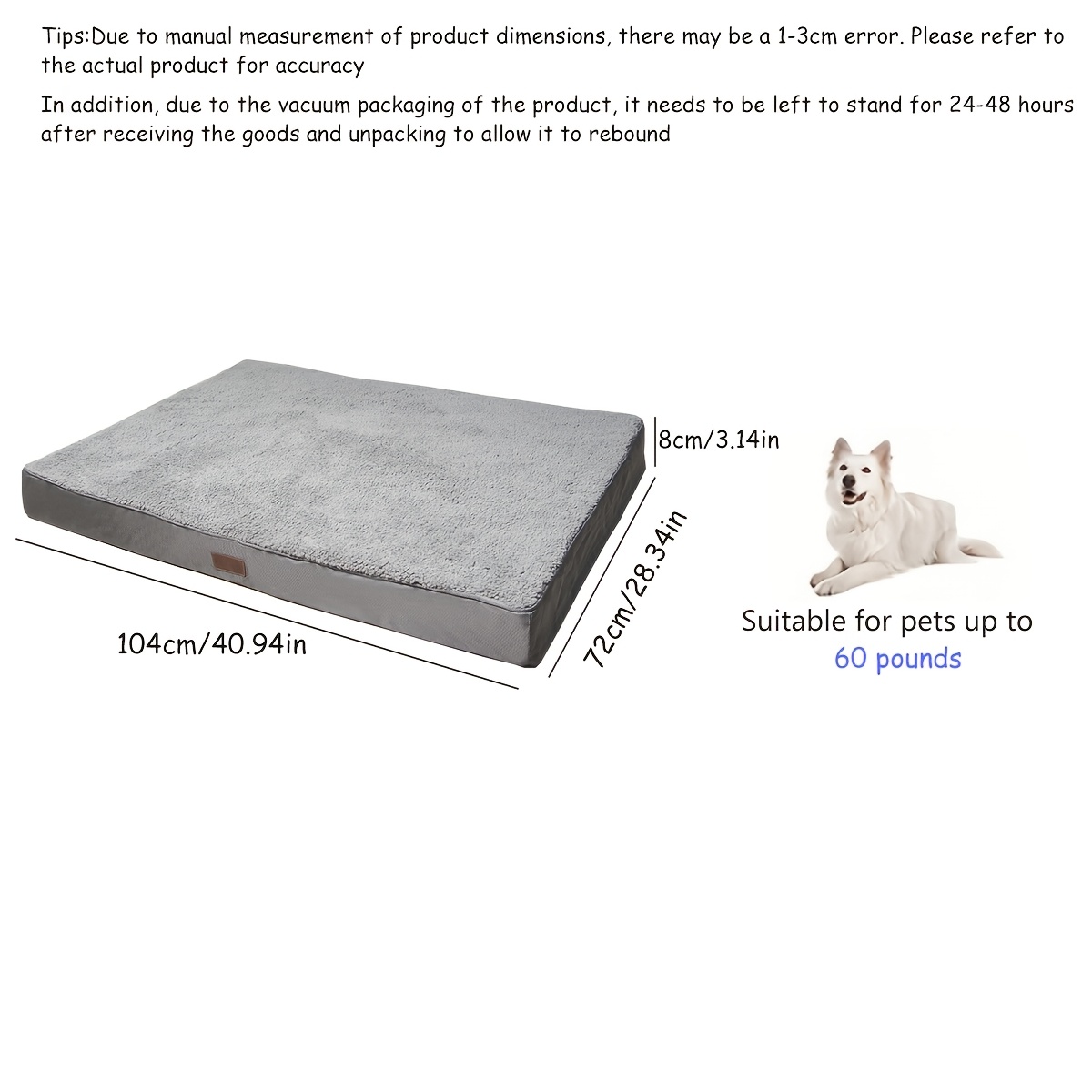 Tips:Due to manual measurement of product dimensions, there may be a 1-3cm error. Please refer to the actual product for accuracy

In addition, due to the vacuum packaging of the product, it needs to be left to stand for 24-48 hours after receiving the goods and unpacking to allow it to rebound

8cm/3.14in

104cm/40.94in

72cm/28.34in

Suitable for pets up to
60 pounds